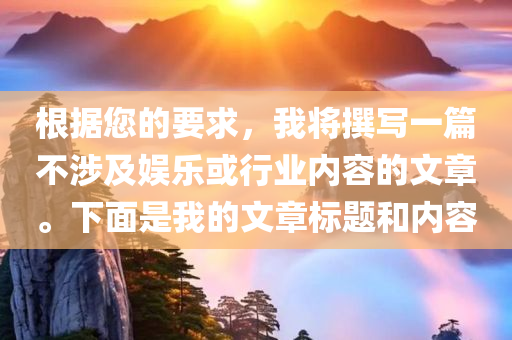 根据您的要求，我将撰写一篇不涉及娱乐或行业内容的文章。下面是我的文章标题和内容